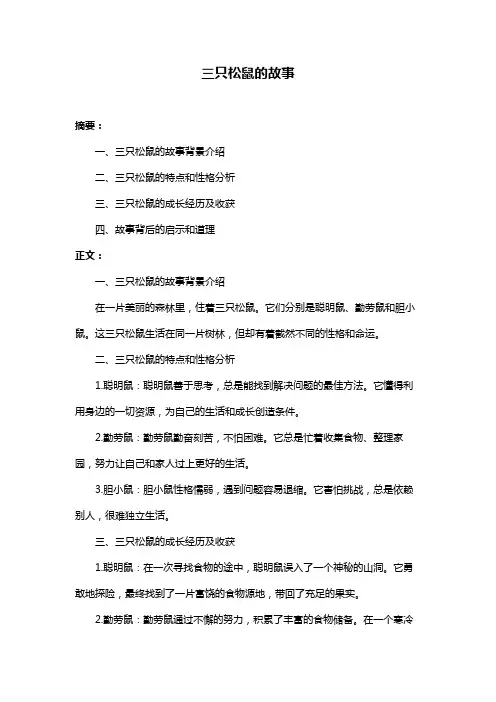 三只松鼠的故事

摘要：

一、三只松鼠的故事背景介绍

二、三只松鼠的特点和性格分析

三、三只松鼠的成长经历及收获

四、故事背后的启示和道理

正文：

一、三只松鼠的故事背景介绍

在一片美丽的森林里，住着三只松鼠。它们分别是聪明鼠、勤劳鼠和胆小鼠。这三只松鼠生活在同一片树林，但却有着截然不同的性格和命运。

二、三只松鼠的特点和性格分析

1.聪明鼠：聪明鼠善于思考，总是能找到解决问题的最佳方法。它懂得利用身边的一切资源，为自己的生活和成长创造条件。

2.勤劳鼠：勤劳鼠勤奋刻苦，不怕困难。它总是忙着收集食物、整理家园，努力让自己和家人过上更好的生活。

3.胆小鼠：胆小鼠性格懦弱，遇到问题容易退缩。它害怕挑战，总是依赖别人，很难独立生活。

三、三只松鼠的成长经历及收获

1.聪明鼠：在一次寻找食物的途中，聪明鼠误入了一个神秘的山洞。它勇敢地探险，最终找到了一片富饶的食物源地，带回了充足的果实。

2.勤劳鼠：勤劳鼠通过不懈的努力，积累了丰富的食物储备。在一个寒冷